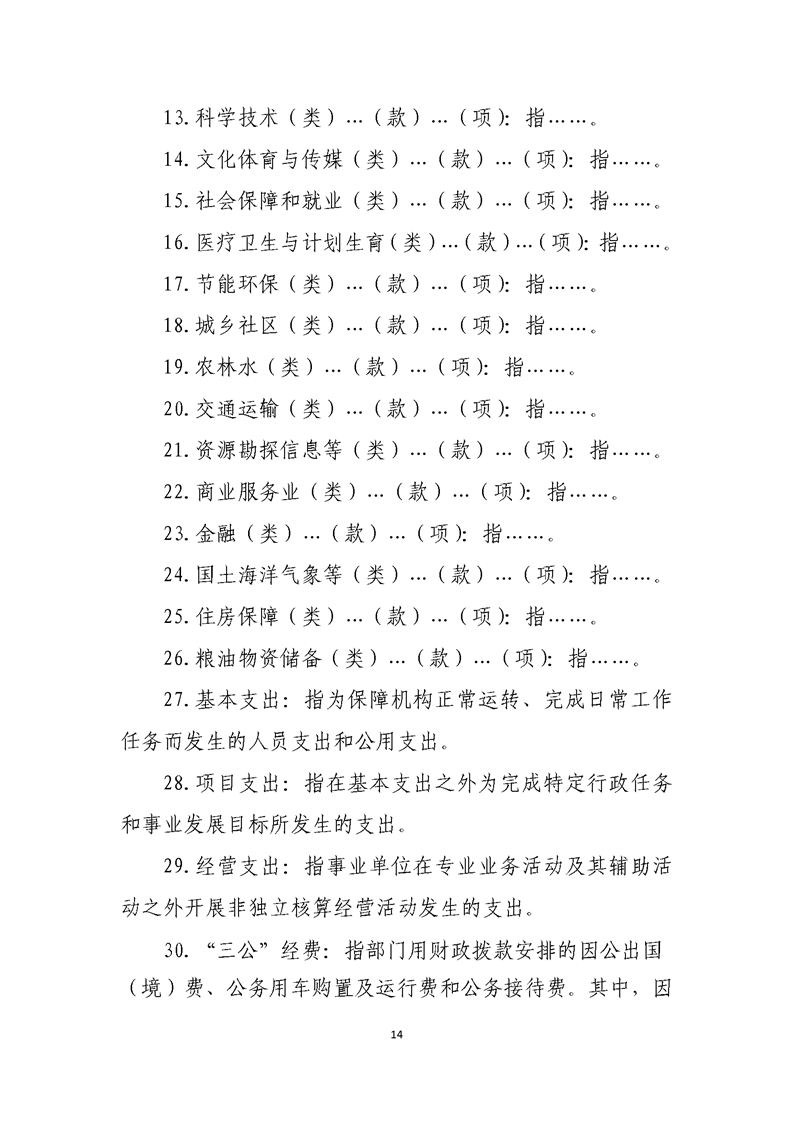 13. 科学技术（类）…（款）…（项）：指……。

14. 文化体育与传媒（类）…（款）…（项）：指……。

15. 社会保障和就业（类）…（款）…（项）：指……。

16. 医疗卫生与计划生育（类）…（款）…（项）：指……。

17. 节能环保（类）…（款）…（项）：指……。

18. 城乡社区（类）…（款）…（项）：指……。

19. 农林水（类）…（款）…（项）：指……。

20. 交通运输（类）…（款）…（项）：指……。

21. 资源勘探信息等（类）…（款）…（项）：指……。

22. 商业服务业（类）…（款）…（项）：指……。

23. 金融（类）…（款）…（项）：指……。

24. 国土海洋气象等（类）…（款）…（项）：指……。

25. 住房保障（类）…（款）…（项）：指……。

26. 粮油物资储备（类）…（款）…（项）：指……。

27. 基本支出：指为保障机构正常运转、完成日常工作任务而发生的人员支出和公用支出。

28. 项目支出：指在基本支出之外为完成特定行政任务和事业发展目标所发生的支出。

29. 经营支出：指事业单位在专业业务活动及其辅助活动之外开展非独立核算经营活动发生的支出。

30. “三公”经费：指部门用财政拨款安排的因公出国（境）费、公务用车购置及运行费和公务接待费。其中，因

14